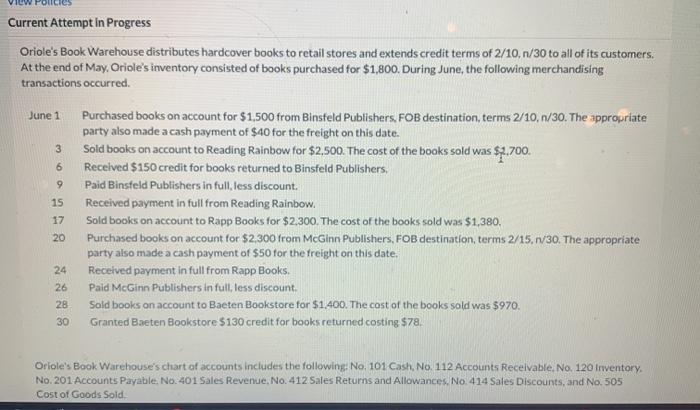 View Policies

Current Attempt in Progress

Oriole's Book Warehouse distributes hardcover books to retail stores and extends credit terms of 2/10, n/30 to all of its customers. At the end of May, Oriole's inventory consisted of books purchased for $1,800. During June, the following merchandising transactions occurred.

| | |
|---|---|
| June 1 | Purchased books on account for $1,500 from Binsfeld Publishers, FOB destination, terms 2/10, n/30. The appropriate party also made a cash payment of $40 for the freight on this date. |
| 3 | Sold books on account to Reading Rainbow for $2,500. The cost of the books sold was $1,700. |
| 6 | Received $150 credit for books returned to Binsfeld Publishers. |
| 9 | Paid Binsfeld Publishers in full, less discount. |
| 15 | Received payment in full from Reading Rainbow. |
| 17 | Sold books on account to Rapp Books for $2,300. The cost of the books sold was $1,380. |
| 20 | Purchased books on account for $2,300 from McGinn Publishers, FOB destination, terms 2/15, n/30. The appropriate party also made a cash payment of $50 for the freight on this date. |
| 24 | Received payment in full from Rapp Books. |
| 26 | Paid McGinn Publishers in full, less discount. |
| 28 | Sold books on account to Baeten Bookstore for $1,400. The cost of the books sold was $970. |
| 30 | Granted Baeten Bookstore $130 credit for books returned costing $78. |

Oriole's Book Warehouse's chart of accounts includes the following: No. 101 Cash, No. 112 Accounts Receivable, No. 120 Inventory, No. 201 Accounts Payable, No. 401 Sales Revenue, No. 412 Sales Returns and Allowances, No. 414 Sales Discounts, and No. 505 Cost of Goods Sold.